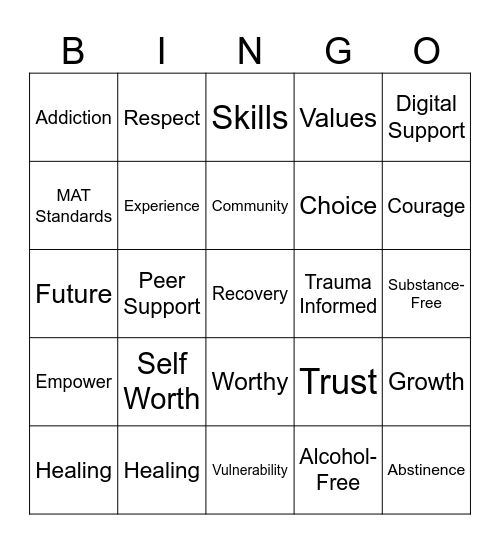 | B | I | N | G | O |
|---|---|---|---|---|
| Addiction | Respect | Skills | Values | Digital Support |
| MAT Standards | Experience | Community | Choice | Courage |
| Future | Peer Support | Recovery | Trauma Informed | Substance-Free |
| Empower | Self Worth | Worthy | Trust | Growth |
| Healing | Healing | Vulnerability | Alcohol-Free | Abstinence |